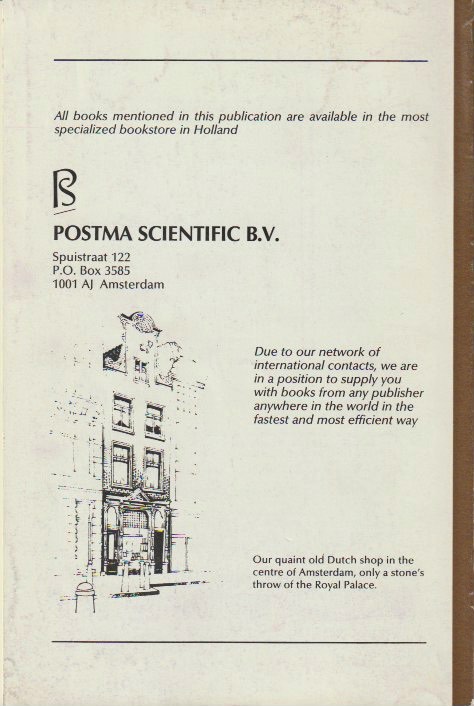 All books mentioned in this publication are available in the most specialized bookstore in Holland

PS

POSTMA SCIENTIFIC B.V.

Spuistraat 122
P.O. Box 3585
1001 AJ Amsterdam

Due to our network of international contacts, we are in a position to supply you with books from any publisher anywhere in the world in the fastest and most efficient way

Our quaint old Dutch shop in the centre of Amsterdam, only a stone's throw of the Royal Palace.